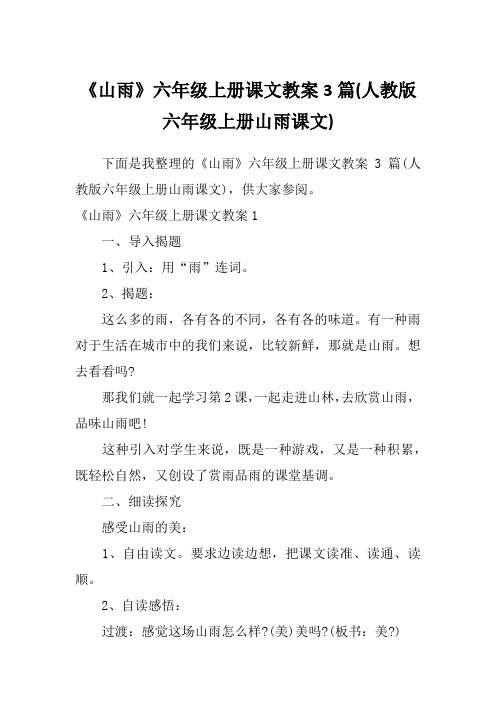 《山雨》六年级上册课文教案 3 篇(人教版六年级上册山雨课文)

下面是我整理的《山雨》六年级上册课文教案 3 篇(人教版六年级上册山雨课文)，供大家参阅。

《山雨》六年级上册课文教案 1

一、导入揭题

1、引入：用“雨”连词。

2、揭题：

这么多的雨，各有各的不同，各有各的味道。有一种雨对于生活在城市中的我们来说，比较新鲜，那就是山雨。想去看看吗?

那我们就一起学习第 2 课，一起走进山林，去欣赏山雨，品味山雨吧!

这种引入对学生来说，既是一种游戏，又是一种积累，既轻松自然，又创设了赏雨品雨的课堂基调。

二、细读探究

感受山雨的美：

1、自由读文。要求边读边想，把课文读准、读通、读顺。

2、自读感悟：

过渡：感觉这场山雨怎么样?(美)美吗?(板书：美?)